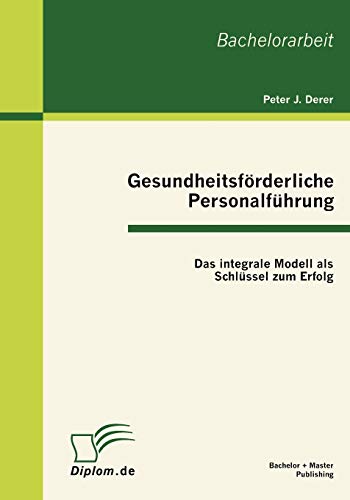 Bachelorarbeit

Peter J. Derer

Gesundheitsförderliche Personalführung

Das integrale Modell als Schlüssel zum Erfolg

Diplom.de

Bachelor + Master Publishing